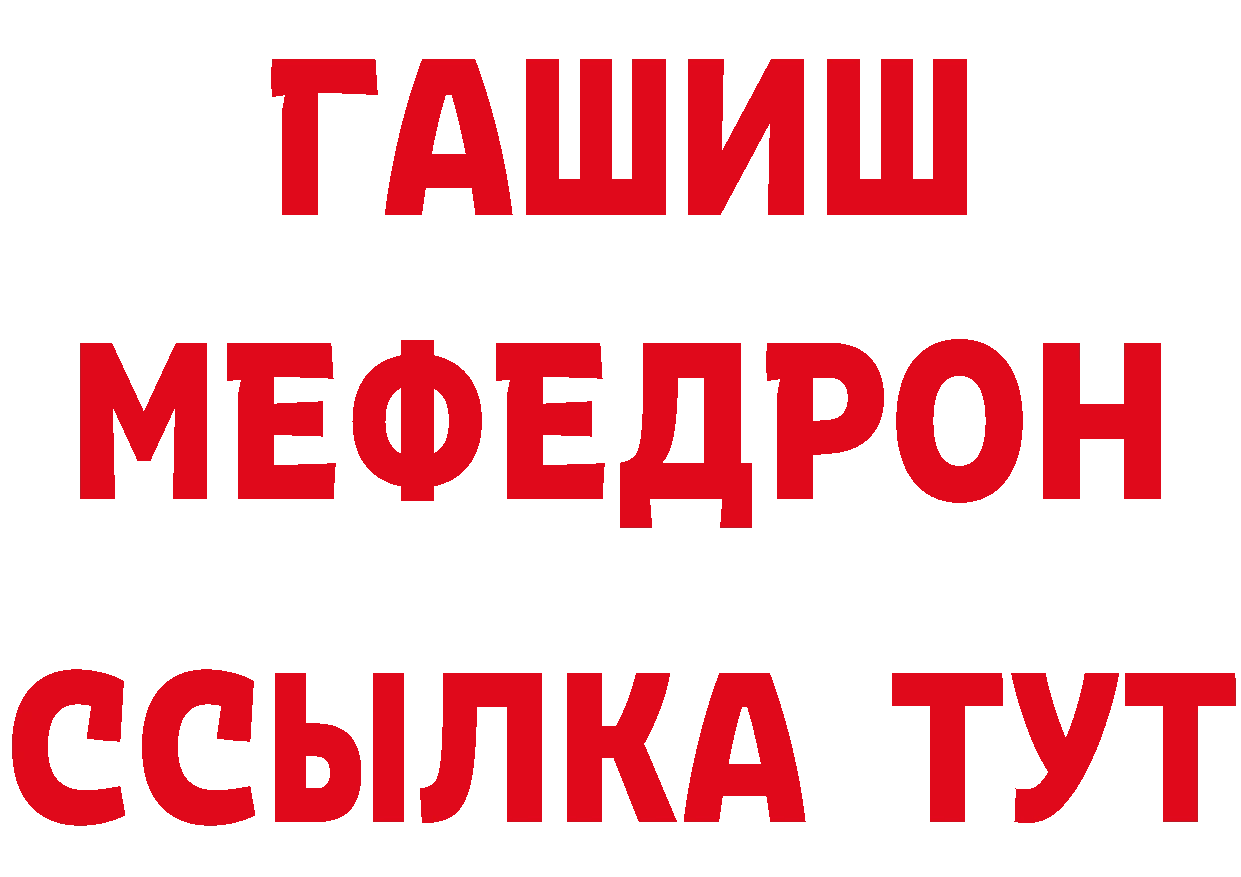 ГАШИШ МЕФЕДРОН ССЫЛКА ТУТ